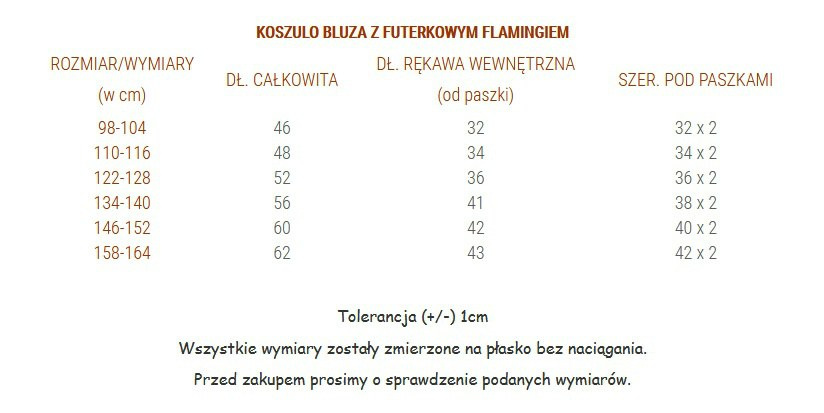 KOSZULO BLUZA Z FUTERKOWYM FLAMINGIEM

| ROZMIAR/WYMIARY (w cm) | DŁ. CAŁKOWITA | DŁ. RĘKAWA WEWNĘTRZNA (od paszki) | SZER. POD PASZKAMI |
|---|---|---|---|
| 98-104 | 46 | 32 | 32 x 2 |
| 110-116 | 48 | 34 | 34 x 2 |
| 122-128 | 52 | 36 | 36 x 2 |
| 134-140 | 56 | 41 | 38 x 2 |
| 146-152 | 60 | 42 | 40 x 2 |
| 158-164 | 62 | 43 | 42 x 2 |

Tolerancja (+/-) 1cm

Wszystkie wymiary zostały zmierzone na płasko bez naciągania.

Przed zakupem prosimy o sprawdzenie podanych wymiarów.